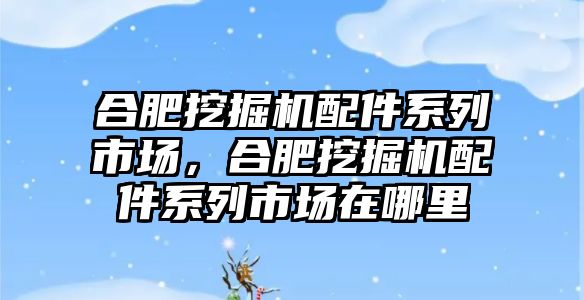 合肥挖掘机配件系列市场，合肥挖掘机配件系列市场在哪里